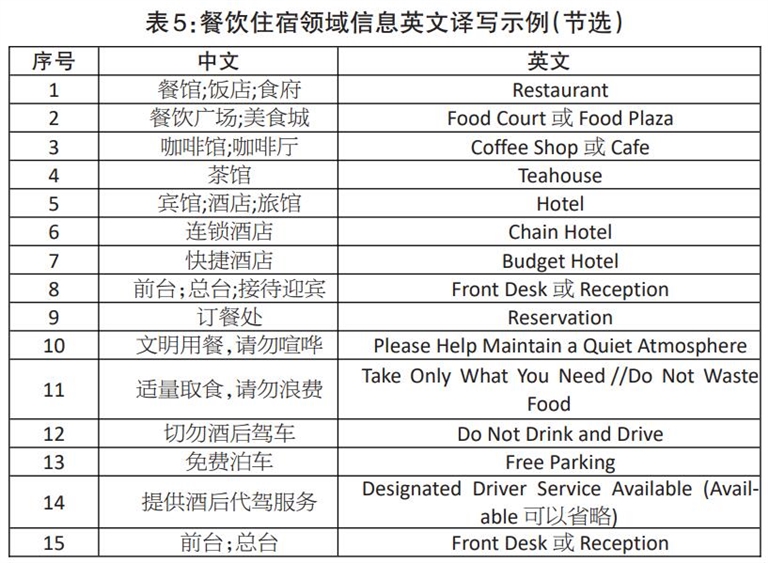 表5:餐饮住宿领域信息英文译写示例(节选)

| 序号 | 中文 | 英文 |
|---|---|---|
| 1 | 餐馆;饭店;食府 | Restaurant |
| 2 | 餐饮广场;美食城 | Food Court 或 Food Plaza |
| 3 | 咖啡馆;咖啡厅 | Coffee Shop 或 Cafe |
| 4 | 茶馆 | Teahouse |
| 5 | 宾馆;酒店;旅馆 | Hotel |
| 6 | 连锁酒店 | Chain Hotel |
| 7 | 快捷酒店 | Budget Hotel |
| 8 | 前台;总台;接待迎宾 | Front Desk 或 Reception |
| 9 | 订餐处 | Reservation |
| 10 | 文明用餐,请勿喧哗 | Please Help Maintain a Quiet Atmosphere |
| 11 | 适量取食,请勿浪费 | Take Only What You Need //Do Not Waste Food |
| 12 | 切勿酒后驾车 | Do Not Drink and Drive |
| 13 | 免费泊车 | Free Parking |
| 14 | 提供酒后代驾服务 | Designated Driver Service Available (Available 可以省略) |
| 15 | 前台;总台 | Front Desk 或 Reception |